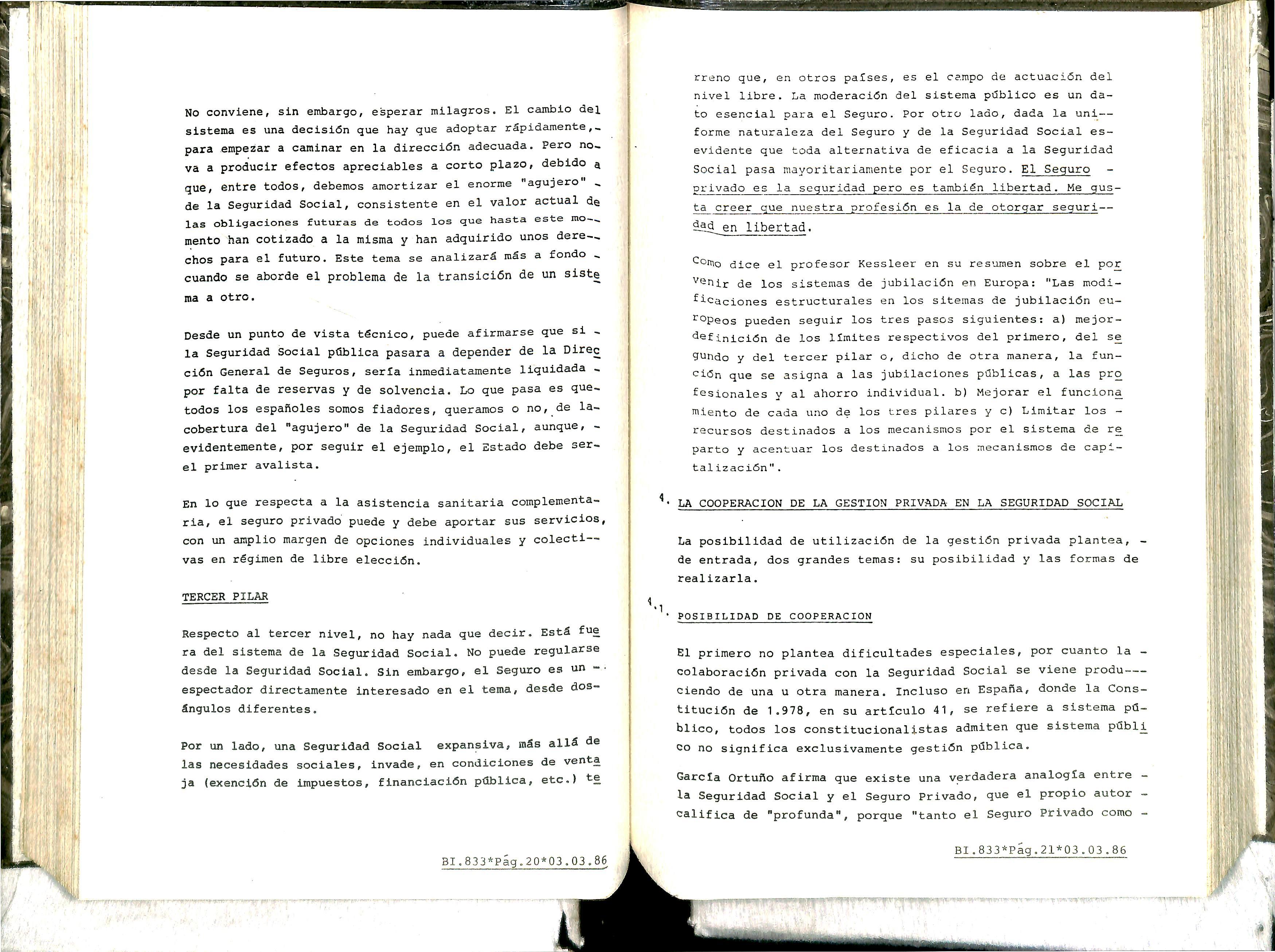 No conviene, sin embargo, esperar milagros. El cambio del sistema es una decisión que hay que adoptar rápidamente, para empezar a caminar en la dirección adecuada. Pero no va a producir efectos apreciables a corto plazo, debido a que, entre todos, debemos amortizar el enorme "agujero" de la Seguridad Social, consistente en el valor actual de las obligaciones futuras de todos los que hasta este momento han cotizado a la misma y han adquirido unos derechos para el futuro. Este tema se analizará más a fondo cuando se aborde el problema de la transición de un sistema a otro.

Desde un punto de vista técnico, puede afirmarse que si la Seguridad Social pública pasara a depender de la Dirección General de Seguros, sería inmediatamente liquidada por falta de reservas y de solvencia. Lo que pasa es que todos los españoles somos fiadores, queramos o no, de la cobertura del "agujero" de la Seguridad Social, aunque, evidentemente, por seguir el ejemplo, el Estado debe ser el primer avalista.

En lo que respecta a la asistencia sanitaria complementaria, el seguro privado puede y debe aportar sus servicios, con un amplio margen de opciones individuales y colectivas en régimen de libre elección.

TERCER PILAR

Respecto al tercer nivel, no hay nada que decir. Está fuera del sistema de la Seguridad Social. No puede regularse desde la Seguridad Social. Sin embargo, el Seguro es un espectador directamente interesado en el tema, desde dos ángulos diferentes.

Por un lado, una Seguridad Social expansiva, más allá de las necesidades sociales, invade, en condiciones de ventaja (exención de impuestos, financiación pública, etc.) te

BI.833*Pág.20*03.03.86

rreno que, en otros países, es el campo de actuación del nivel libre. La moderación del sistema público es un dato esencial para el Seguro. Por otro lado, dada la uniforme naturaleza del Seguro y de la Seguridad Social es evidente que toda alternativa de eficacia a la Seguridad Social pasa mayoritariamente por el Seguro. El Seguro privado es la seguridad pero es también libertad. Me gusta creer que nuestra profesión es la de otorgar seguridad en libertad.

Como dice el profesor Kessleer en su resumen sobre el porvenir de los sistemas de jubilación en Europa: "Las modificaciones estructurales en los sitemas de jubilación europeos pueden seguir los tres pasos siguientes: a) mejor definición de los límites respectivos del primero, del segundo y del tercer pilar o, dicho de otra manera, la función que se asigna a las jubilaciones públicas, a las profesionales y al ahorro individual. b) Mejorar el funcionamiento de cada uno de los tres pilares y c) Limitar los recursos destinados a los mecanismos por el sistema de reparto y acentuar los destinados a los mecanismos de capitalización".

4. LA COOPERACION DE LA GESTION PRIVADA EN LA SEGURIDAD SOCIAL

La posibilidad de utilización de la gestión privada plantea, de entrada, dos grandes temas: su posibilidad y las formas de realizarla.

4.1. POSIBILIDAD DE COOPERACION

El primero no plantea dificultades especiales, por cuanto la colaboración privada con la Seguridad Social se viene produciendo de una u otra manera. Incluso en España, donde la Constitución de 1.978, en su artículo 41, se refiere a sistema público, todos los constitucionalistas admiten que sistema público no significa exclusivamente gestión pública.

García Ortuño afirma que existe una verdadera analogía entre la Seguridad Social y el Seguro Privado, que el propio autor califica de "profunda", porque "tanto el Seguro Privado como

BI.833*Pág.21*03.03.86